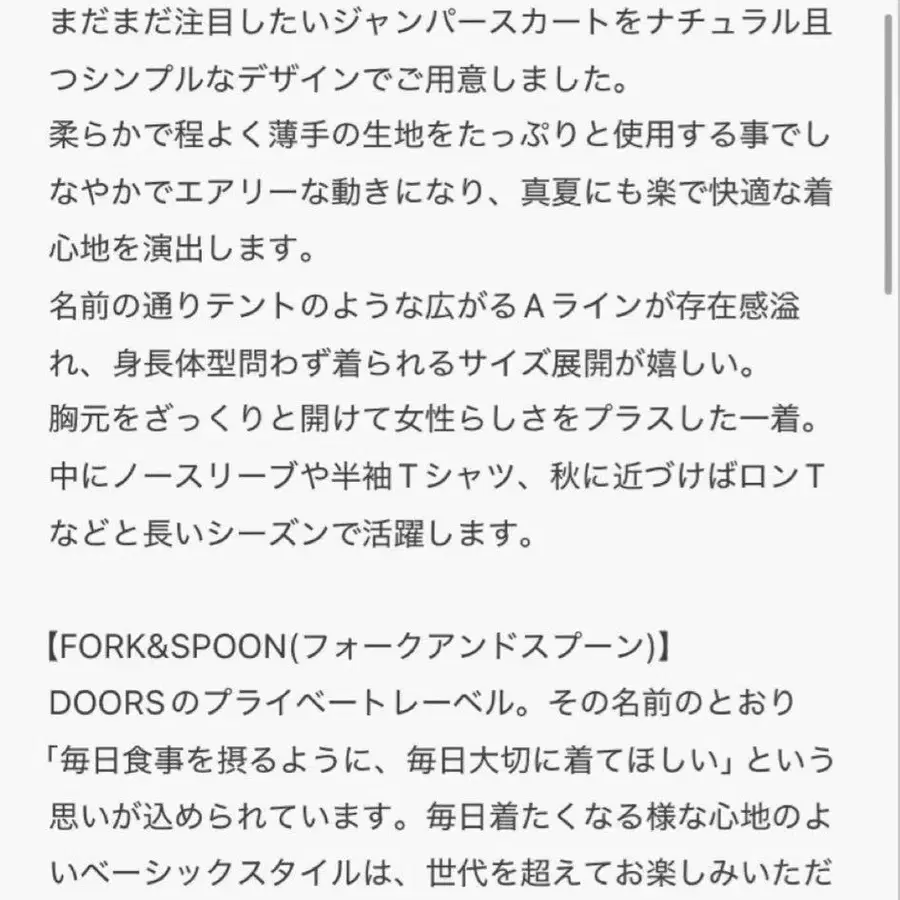 まだまだ注目したいジャンパースカートをナチュラル且つシンプルなデザインでご用意しました。
柔らかで程よく薄手の生地をたっぷりと使用する事でしなやかでエアリーな動きになり、真夏にも楽で快適な着心地を演出します。
名前の通りテントのような広がるＡラインが存在感溢れ、身長体型問わず着られるサイズ展開が嬉しい。
胸元をざっくりと開けて女性らしさをプラスした一着。
中にノースリーブや半袖Ｔシャツ、秋に近づけばロンＴなどと長いシーズンで活躍します。

【FORK&SPOON(フォークアンドスプーン)】
DOORSのプライベートレーベル。その名前のとおり「毎日食事を摂るように、毎日大切に着てほしい」という思いが込められています。毎日着たくなる様な心地のよいベーシックスタイルは、世代を超えてお楽しみいただ